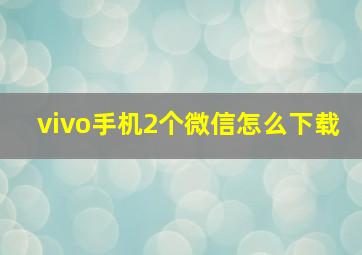 vivo手机2个微信怎么下载